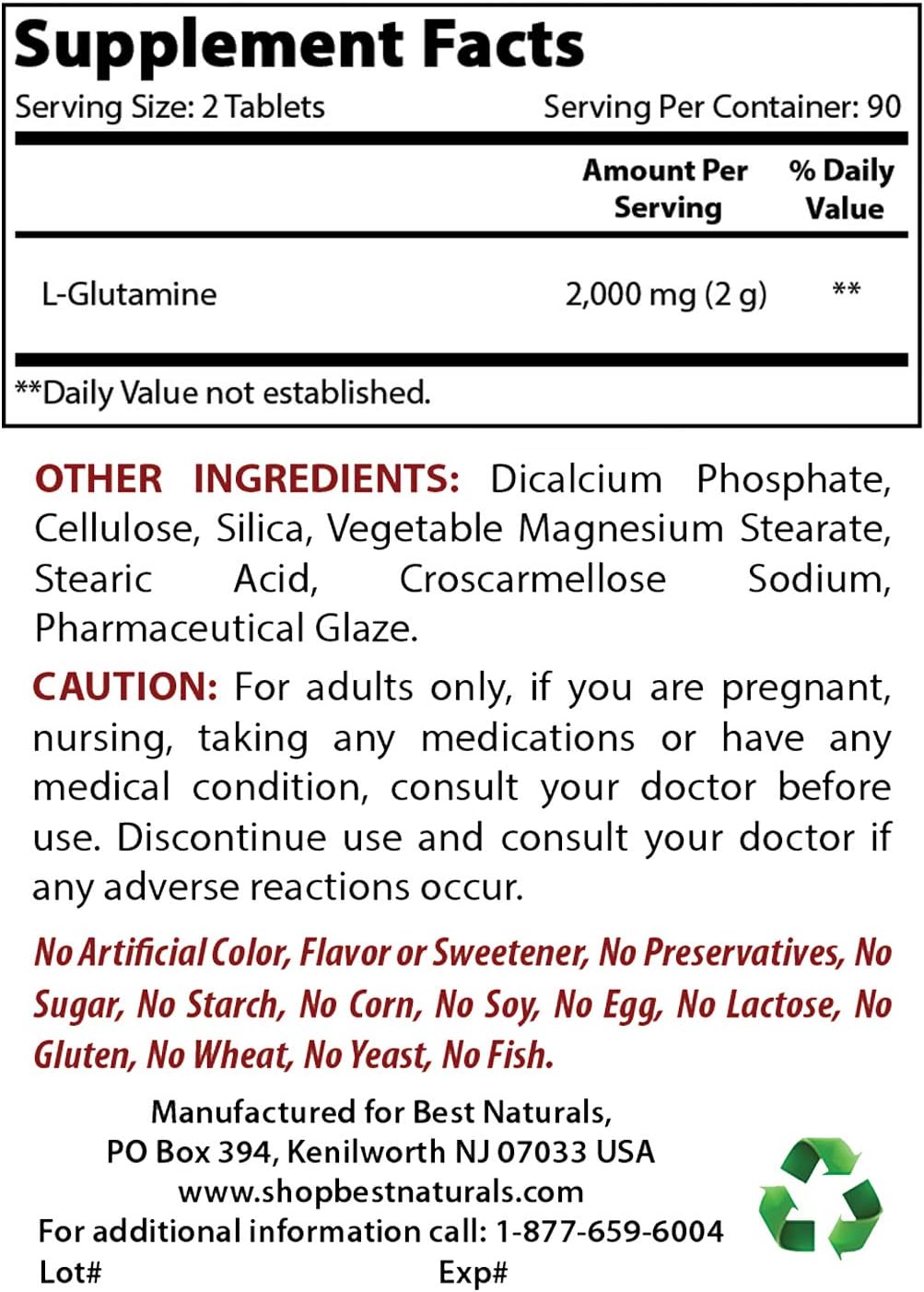 Supplement Facts

Serving Size: 2 Tablets Serving Per Container: 90

| | Amount Per Serving | % Daily Value |
|---|---|---|
| L-Glutamine | 2,000 mg (2 g) | ** |

**Daily Value not established.

OTHER INGREDIENTS: Dicalcium Phosphate, Cellulose, Silica, Vegetable Magnesium Stearate, Stearic Acid, Croscarmellose Sodium, Pharmaceutical Glaze.

CAUTION: For adults only, if you are pregnant, nursing, taking any medications or have any medical condition, consult your doctor before use. Discontinue use and consult your doctor if any adverse reactions occur.

No Artificial Color, Flavor or Sweetener, No Preservatives, No Sugar, No Starch, No Corn, No Soy, No Egg, No Lactose, No Gluten, No Wheat, No Yeast, No Fish.

Manufactured for Best Naturals,
PO Box 394, Kenilworth NJ 07033 USA
www.shopbestnaturals.com
For additional information call: 1-877-659-6004
Lot# Exp#